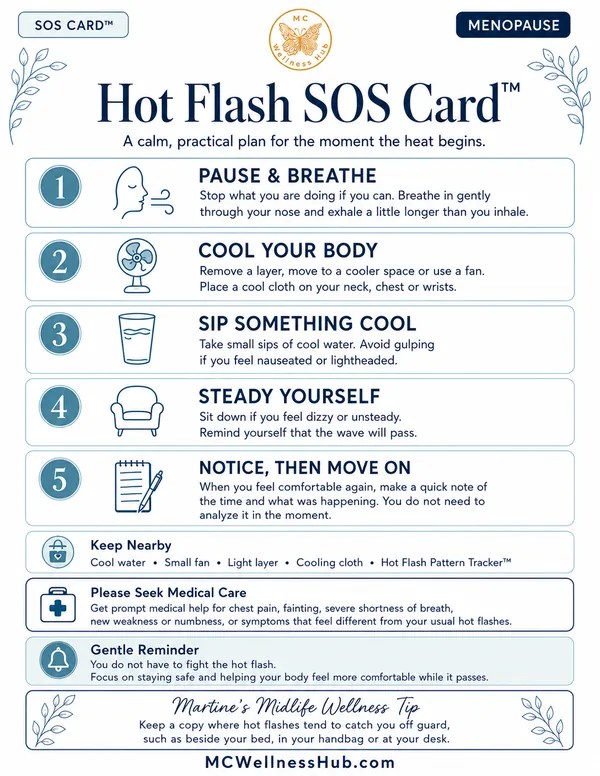 SOS CARD™

MC Wellness Hub

MENOPAUSE

Hot Flash SOS Card™

A calm, practical plan for the moment the heat begins.

1

PAUSE & BREATHE

Stop what you are doing if you can. Breathe in gently through your nose and exhale a little longer than you inhale.

2

COOL YOUR BODY

Remove a layer, move to a cooler space or use a fan. Place a cool cloth on your neck, chest or wrists.

3

SIP SOMETHING COOL

Take small sips of cool water. Avoid gulping if you feel nauseated or lightheaded.

4

STEADY YOURSELF

Sit down if you feel dizzy or unsteady. Remind yourself that the wave will pass.

5

NOTICE, THEN MOVE ON

When you feel comfortable again, make a quick note of the time and what was happening. You do not need to analyze it in the moment.

Keep Nearby

Cool water • Small fan • Light layer • Cooling cloth • Hot Flash Pattern Tracker™

Please Seek Medical Care

Get prompt medical help for chest pain, fainting, severe shortness of breath, new weakness or numbness, or symptoms that feel different from your usual hot flashes.

Gentle Reminder

You do not have to fight the hot flash.
Focus on staying safe and helping your body feel more comfortable while it passes.

Martine's Midlife Wellness Tip

Keep a copy where hot flashes tend to catch you off guard, such as beside your bed, in your handbag or at your desk.

MCWellnessHub.com